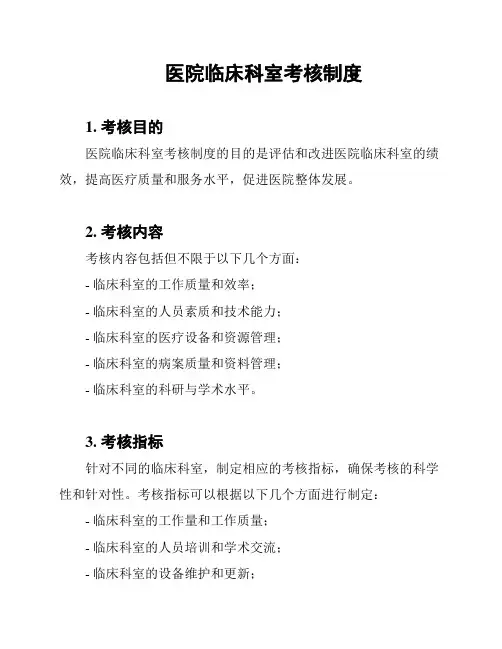 医院临床科室考核制度

1. 考核目的

医院临床科室考核制度的目的是评估和改进医院临床科室的绩效，提高医疗质量和服务水平，促进医院整体发展。

2. 考核内容

考核内容包括但不限于以下几个方面：

- 临床科室的工作质量和效率；

- 临床科室的人员素质和技术能力；

- 临床科室的医疗设备和资源管理；

- 临床科室的病案质量和资料管理；

- 临床科室的科研与学术水平。

3. 考核指标

针对不同的临床科室，制定相应的考核指标，确保考核的科学性和针对性。考核指标可以根据以下几个方面进行制定：

- 临床科室的工作量和工作质量；

- 临床科室的人员培训和学术交流；

- 临床科室的设备维护和更新；